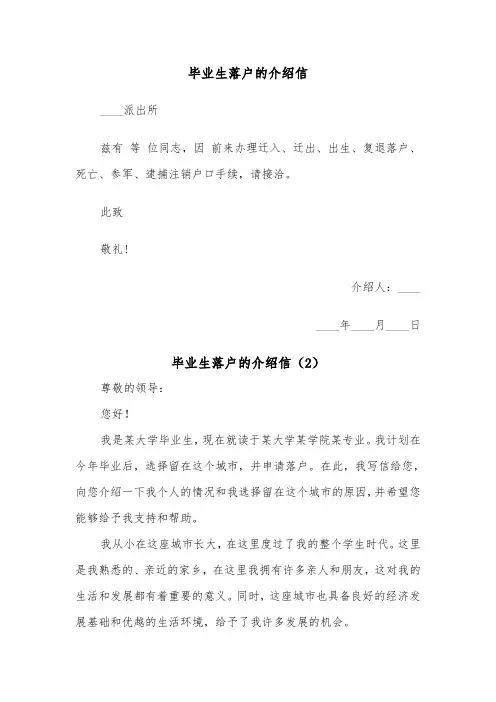 毕业生落户的介绍信

____派出所

兹有 等 位同志，因 前来办理迁入、迁出、出生、复退落户、死亡、参军、逮捕注销户口手续，请接洽。

此致

敬礼！

介绍人：____

____年____月____日

毕业生落户的介绍信（2）

尊敬的领导：

您好！

我是某大学毕业生，现在就读于某大学某学院某专业。我计划在今年毕业后，选择留在这个城市，并申请落户。在此，我写信给您，向您介绍一下我个人的情况和我选择留在这个城市的原因，并希望您能够给予我支持和帮助。

我从小在这座城市长大，在这里度过了我的整个学生时代。这里是我熟悉的、亲近的家乡，在这里我拥有许多亲人和朋友，这对我的生活和发展都有着重要的意义。同时，这座城市也具备良好的经济发展基础和优越的生活环境，给予了我许多发展的机会。